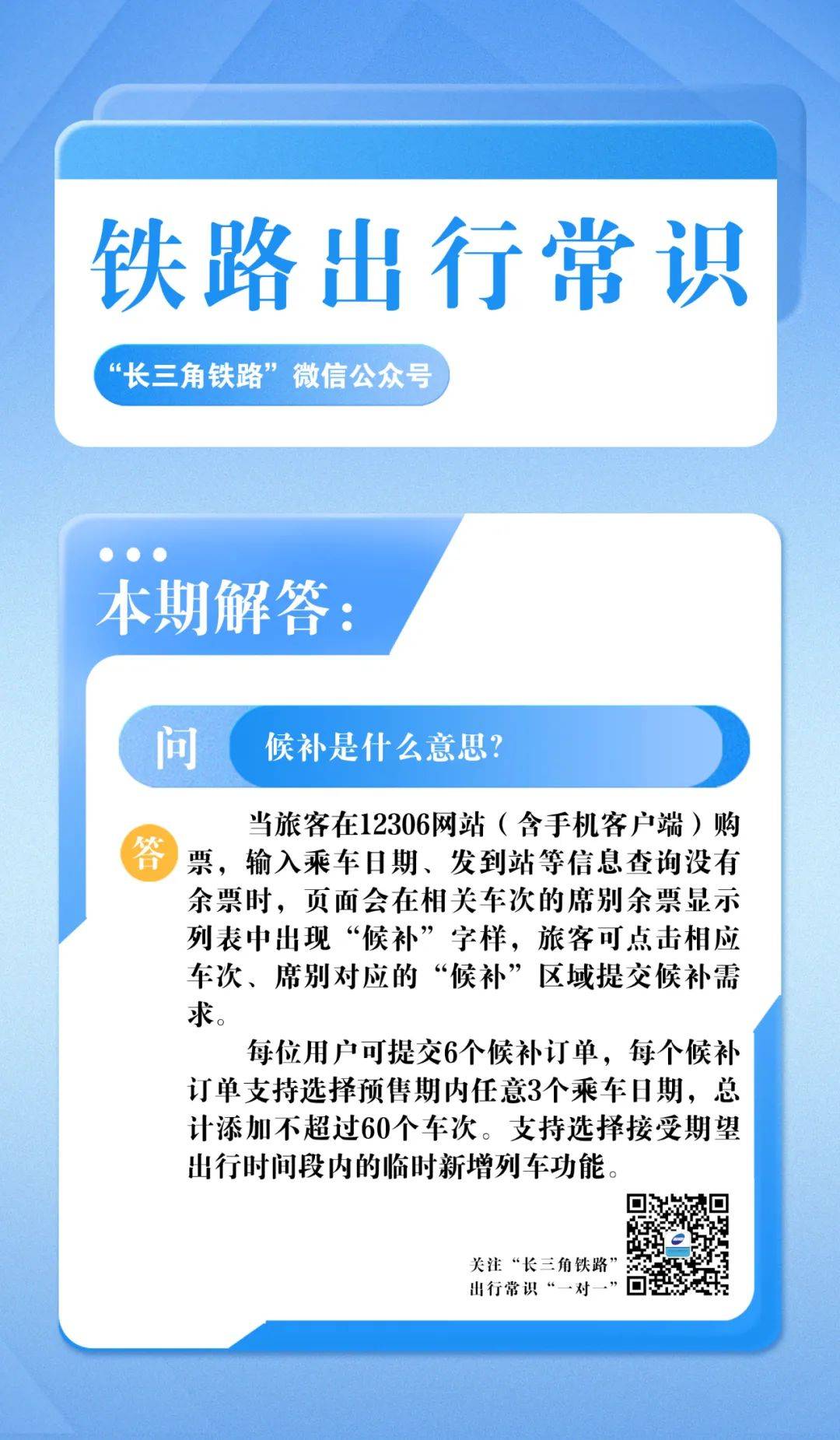 铁路出行常识

“长三角铁路”微信公众号

本期解答：

问 候补是什么意思?

答 当旅客在12306网站（含手机客户端）购票，输入乘车日期、发到站等信息查询没有余票时，页面会在相关车次的席别余票显示列表中出现“候补”字样，旅客可点击相应车次、席别对应的“候补”区域提交候补需求。

每位用户可提交6个候补订单，每个候补订单支持选择预售期内任意3个乘车日期，总计添加不超过60个车次。支持选择接受期望出行时间段内的临时新增列车功能。

关注“长三角铁路”
出行常识“一对一”